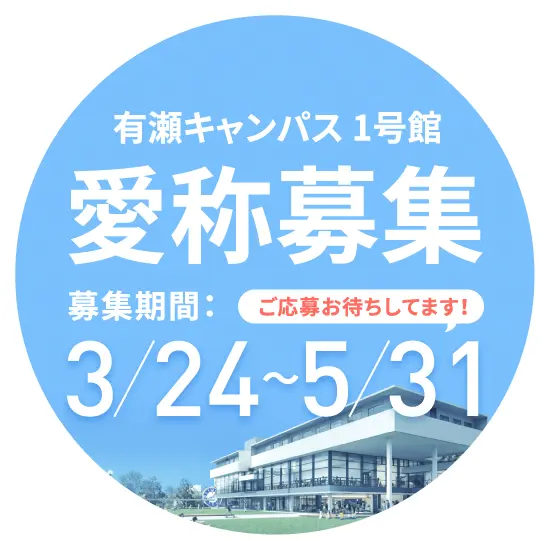 有瀬キャンパス 1号館

愛称募集

募集期間：

ご応募お待ちしてます!

3/24~5/31